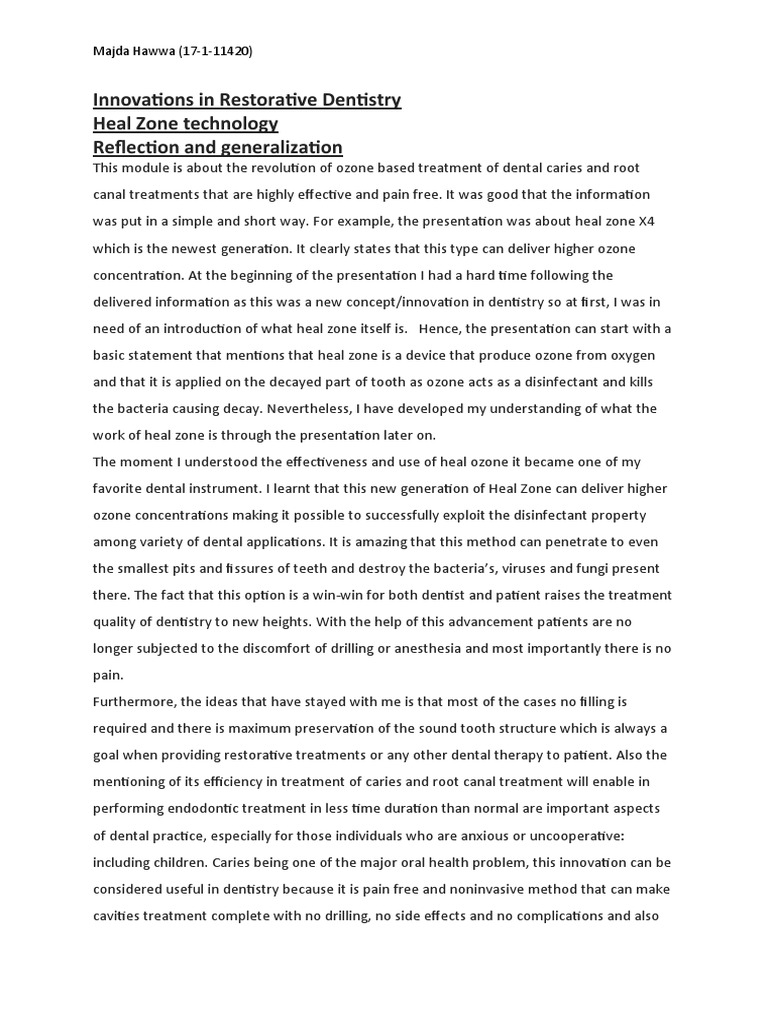 Majda Hawwa (17-1-11420)

Innovations in Restorative Dentistry
Heal Zone technology
Reflection and generalization

This module is about the revolution of ozone based treatment of dental caries and root canal treatments that are highly effective and pain free. It was good that the information was put in a simple and short way. For example, the presentation was about heal zone X4 which is the newest generation. It clearly states that this type can deliver higher ozone concentration. At the beginning of the presentation I had a hard time following the delivered information as this was a new concept/innovation in dentistry so at first, I was in need of an introduction of what heal zone itself is. Hence, the presentation can start with a basic statement that mentions that heal zone is a device that produce ozone from oxygen and that it is applied on the decayed part of tooth as ozone acts as a disinfectant and kills the bacteria causing decay. Nevertheless, I have developed my understanding of what the work of heal zone is through the presentation later on.
The moment I understood the effectiveness and use of heal ozone it became one of my favorite dental instrument. I learnt that this new generation of Heal Zone can deliver higher ozone concentrations making it possible to successfully exploit the disinfectant property among variety of dental applications. It is amazing that this method can penetrate to even the smallest pits and fissures of teeth and destroy the bacteria's, viruses and fungi present there. The fact that this option is a win-win for both dentist and patient raises the treatment quality of dentistry to new heights. With the help of this advancement patients are no longer subjected to the discomfort of drilling or anesthesia and most importantly there is no pain.
Furthermore, the ideas that have stayed with me is that most of the cases no filling is required and there is maximum preservation of the sound tooth structure which is always a goal when providing restorative treatments or any other dental therapy to patient. Also the mentioning of its efficiency in treatment of caries and root canal treatment will enable in performing endodontic treatment in less time duration than normal are important aspects of dental practice, especially for those individuals who are anxious or uncooperative: including children. Caries being one of the major oral health problem, this innovation can be considered useful in dentistry because it is pain free and noninvasive method that can make cavities treatment complete with no drilling, no side effects and no complications and also